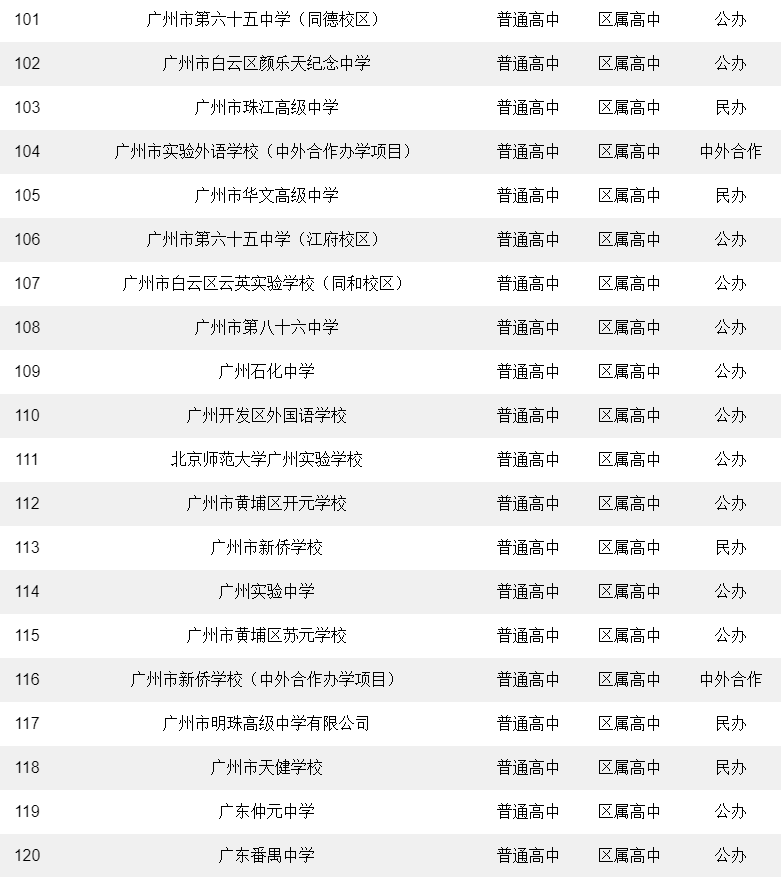 | | | | | |
|---|---|---|---|---|
| 101 | 广州市第六十五中学（同德校区） | 普通高中 | 区属高中 | 公办 |
| 102 | 广州市白云区颜乐天纪念中学 | 普通高中 | 区属高中 | 公办 |
| 103 | 广州市珠江高级中学 | 普通高中 | 区属高中 | 民办 |
| 104 | 广州市实验外语学校（中外合作办学项目） | 普通高中 | 区属高中 | 中外合作 |
| 105 | 广州市华文高级中学 | 普通高中 | 区属高中 | 民办 |
| 106 | 广州市第六十五中学（江府校区） | 普通高中 | 区属高中 | 公办 |
| 107 | 广州市白云区云英实验学校（同和校区） | 普通高中 | 区属高中 | 公办 |
| 108 | 广州市第八十六中学 | 普通高中 | 区属高中 | 公办 |
| 109 | 广州石化中学 | 普通高中 | 区属高中 | 公办 |
| 110 | 广州开发区外国语学校 | 普通高中 | 区属高中 | 公办 |
| 111 | 北京师范大学广州实验学校 | 普通高中 | 区属高中 | 公办 |
| 112 | 广州市黄埔区开元学校 | 普通高中 | 区属高中 | 公办 |
| 113 | 广州市新侨学校 | 普通高中 | 区属高中 | 民办 |
| 114 | 广州实验中学 | 普通高中 | 区属高中 | 公办 |
| 115 | 广州市黄埔区苏元学校 | 普通高中 | 区属高中 | 公办 |
| 116 | 广州市新侨学校（中外合作办学项目） | 普通高中 | 区属高中 | 中外合作 |
| 117 | 广州市明珠高级中学有限公司 | 普通高中 | 区属高中 | 民办 |
| 118 | 广州市天健学校 | 普通高中 | 区属高中 | 民办 |
| 119 | 广东仲元中学 | 普通高中 | 区属高中 | 公办 |
| 120 | 广东番禺中学 | 普通高中 | 区属高中 | 公办 |